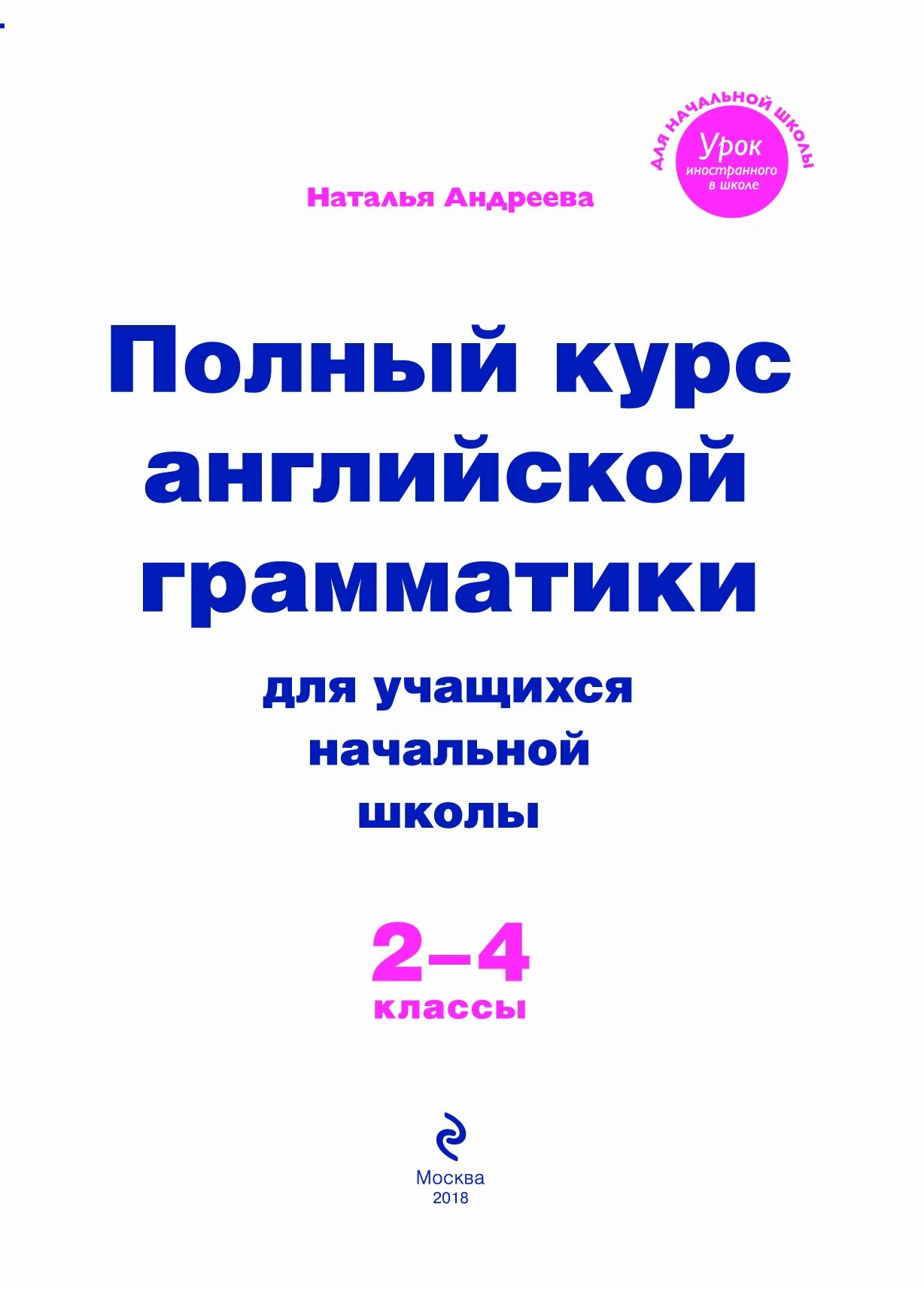 ДЛЯ НАЧАЛЬНОЙ ШКОЛЫ
Урок иностранного в школе

Наталья Андреева

Полный курс английской грамматики

для учащихся начальной школы

2–4
классы

Москва
2018